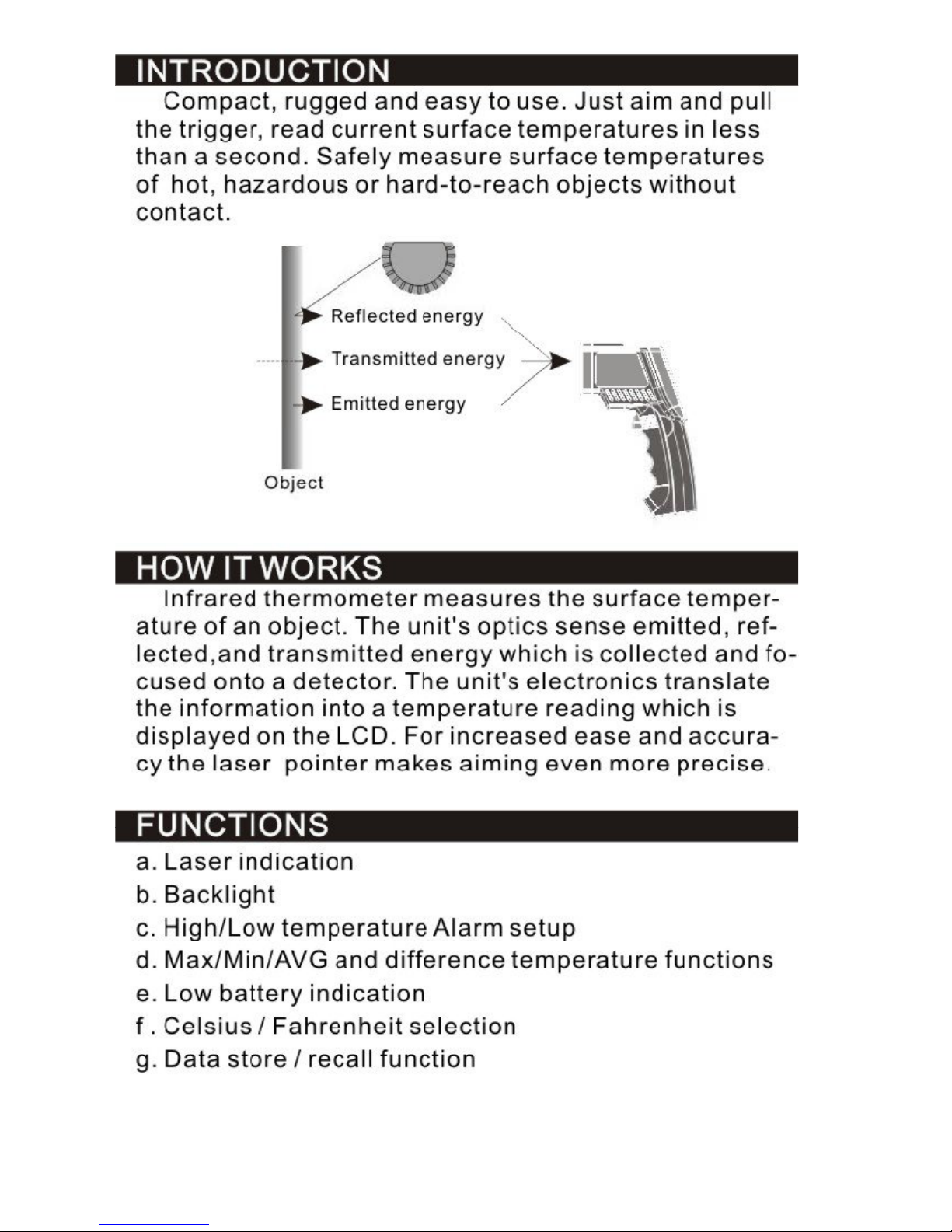 INTRODUCTION

Compact, rugged and easy to use. Just aim and pull the trigger, read current surface temperatures in less than a second. Safely measure surface temperatures of hot, hazardous or hard-to-reach objects without contact.

Reflected energy
Transmitted energy
Emitted energy
Object

HOW IT WORKS

Infrared thermometer measures the surface temperature of an object. The unit's optics sense emitted, reflected,and transmitted energy which is collected and focused onto a detector. The unit's electronics translate the information into a temperature reading which is displayed on the LCD. For increased ease and accuracy the laser pointer makes aiming even more precise.

FUNCTIONS

a. Laser indication
b. Backlight
c. High/Low temperature Alarm setup
d. Max/Min/AVG and difference temperature functions
e. Low battery indication
f . Celsius / Fahrenheit selection
g. Data store / recall function